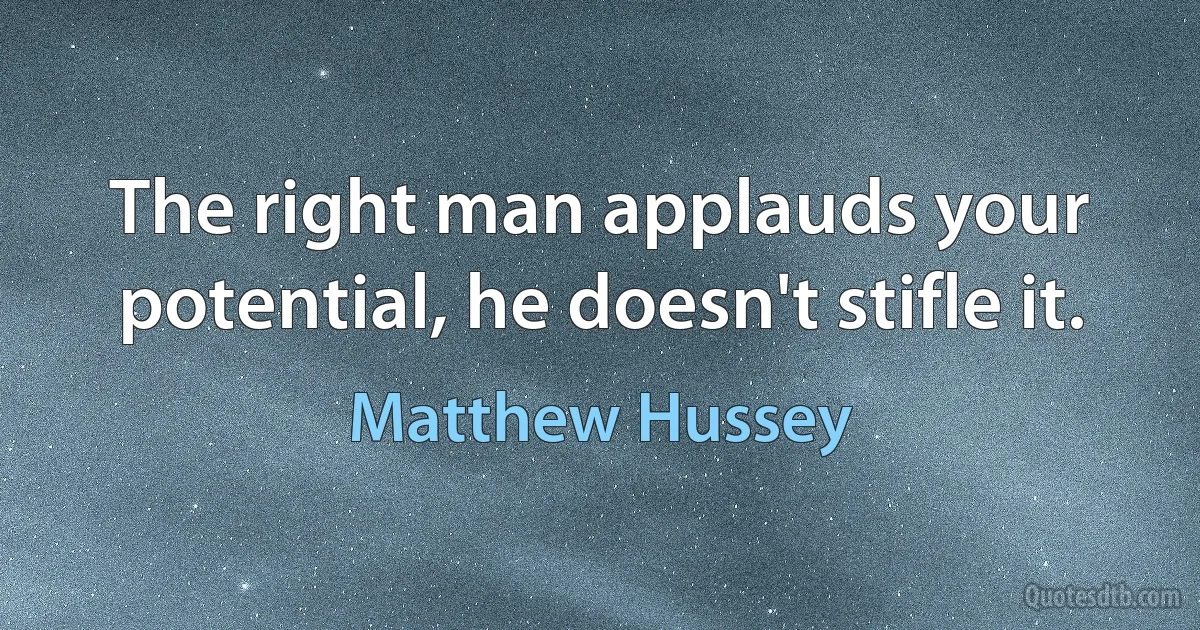 The right man applauds your potential, he doesn't stifle it.

Matthew Hussey

Quotesdtb.com